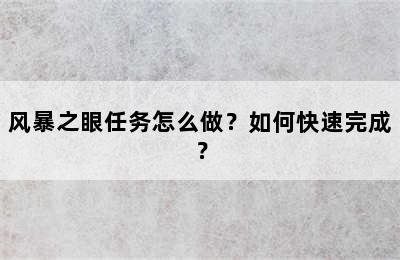 风暴之眼任务怎么做？如何快速完成？